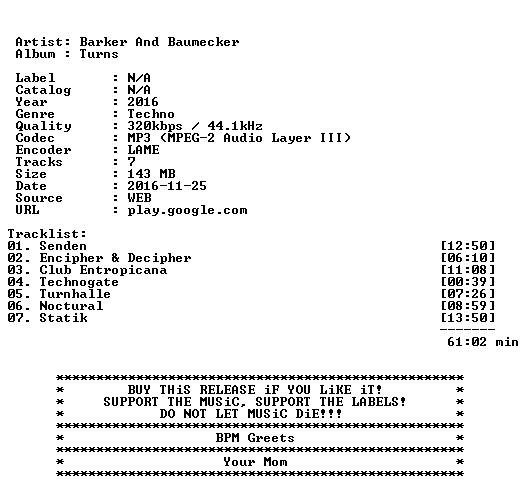 Artist: Barker And Baumecker
Album : Turns

Label : N/A
Catalog : N/A
Year : 2016
Genre : Techno
Quality : 320kbps / 44.1kHz
Codec : MP3 (MPEG-2 Audio Layer III)
Encoder : LAME
Tracks : 7
Size : 143 MB
Date : 2016-11-25
Source : WEB
URL : play.google.com

Tracklist:
01. Senden [12:50]
02. Encipher & Decipher [06:10]
03. Club Entropicana [11:08]
04. Technogate [00:39]
05. Turnhalle [07:26]
06. Noctural [08:59]
07. Statik [13:50]
-------
61:02 min

***************************************************
* BUY THiS RELEASE iF YOU LiKE iT! *
* SUPPORT THE MUSiC, SUPPORT THE LABELS! *
* DO NOT LET MUSiC DiE!!! *
***************************************************
* BPM Greets *
***************************************************
* Your Mom *
***************************************************